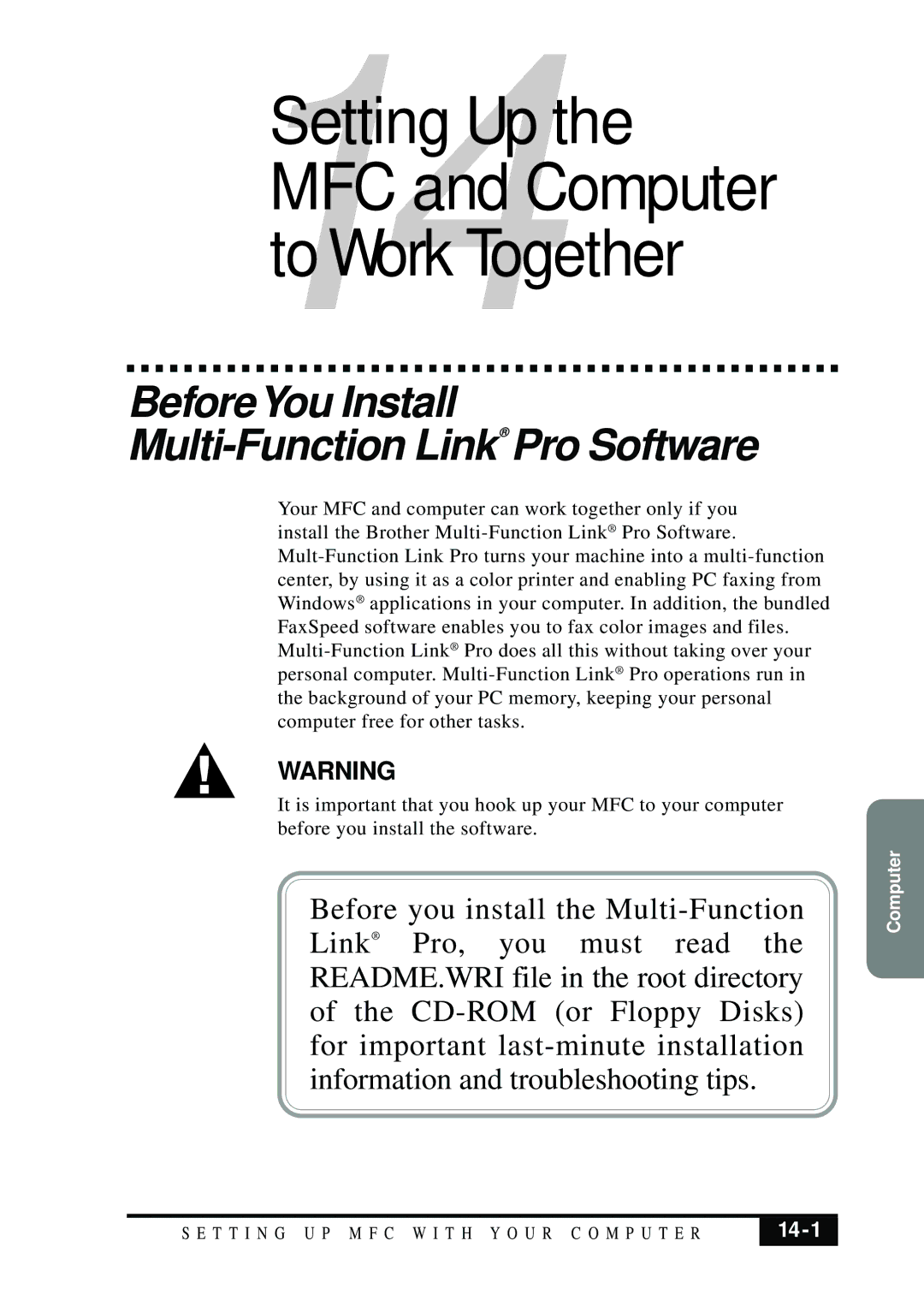 14

Setting Up the MFC and Computer to Work Together

Before You Install Multi-Function Link® Pro Software

Your MFC and computer can work together only if you install the Brother Multi-Function Link® Pro Software. Mult-Function Link Pro turns your machine into a multi-function center, by using it as a color printer and enabling PC faxing from Windows® applications in your computer. In addition, the bundled FaxSpeed software enables you to fax color images and files. Multi-Function Link® Pro does all this without taking over your personal computer. Multi-Function Link® Pro operations run in the background of your PC memory, keeping your personal computer free for other tasks.

WARNING

It is important that you hook up your MFC to your computer before you install the software.

Before you install the Multi-Function Link® Pro, you must read the README.WRI file in the root directory of the CD-ROM (or Floppy Disks) for important last-minute installation information and troubleshooting tips.

Computer

SETTING UP MFC WITH YOUR COMPUTER

14-1